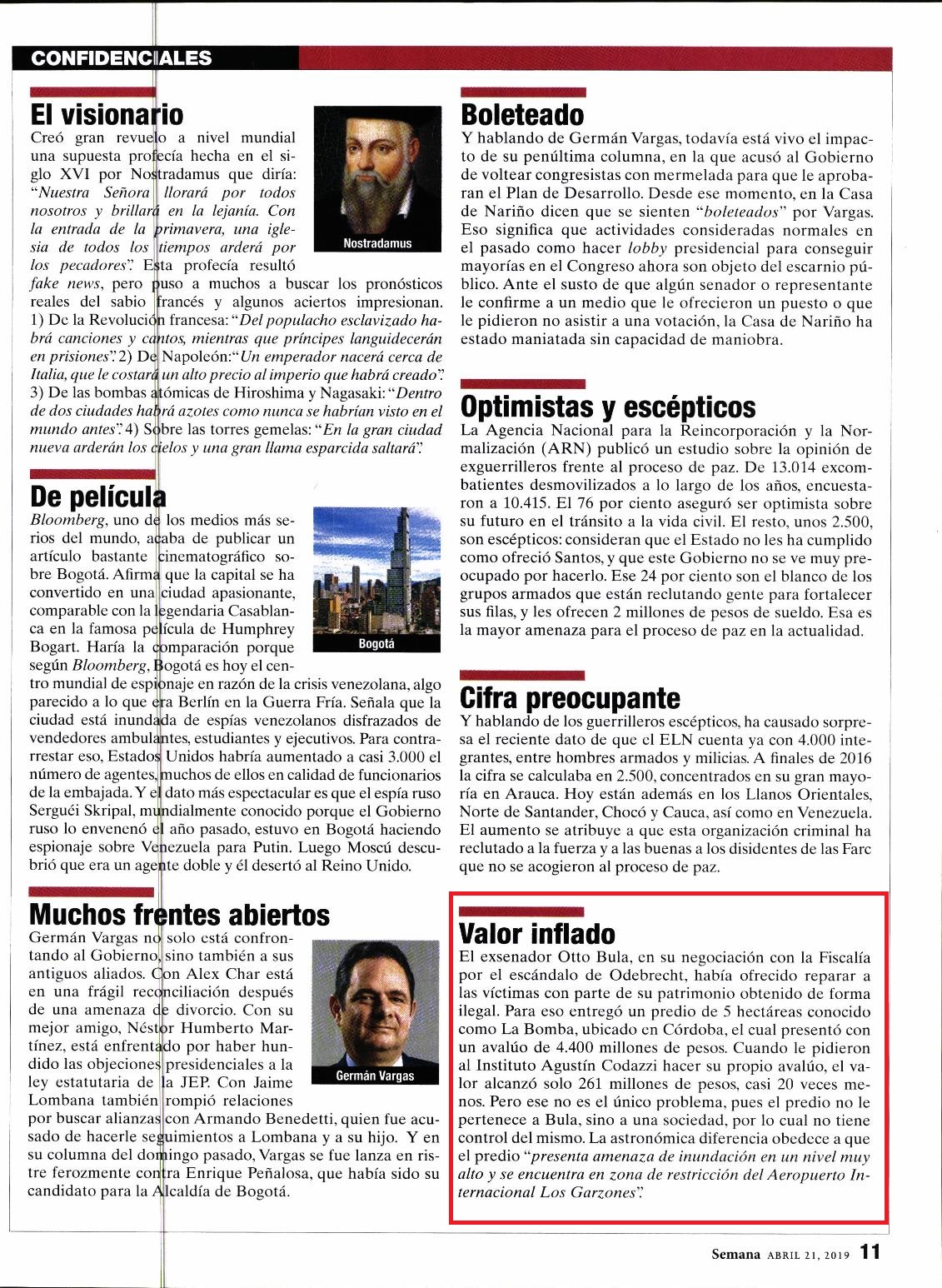 CONFIDENCIALES

El visionario

Creó gran revuelo a nivel mundial una supuesta profecía hecha en el siglo XVI por Nostradamus que diría: "Nuestra Señora llorará por todos nosotros y brillará en la lejanía. Con la entrada de la primavera, una iglesia de todos los tiempos arderá por los pecadores". Esta profecía resultó fake news, pero puso a muchos a buscar los pronósticos reales del sabio francés y algunos aciertos impresionan. 1) De la Revolución francesa: "Del populacho esclavizado habrá canciones y cantos, mientras que príncipes languidecerán en prisiones". 2) De Napoleón: "Un emperador nacerá cerca de Italia, que le costará un alto precio al imperio que habrá creado". 3) De las bombas atómicas de Hiroshima y Nagasaki: "Dentro de dos ciudades habrá azotes como nunca se habrían visto en el mundo antes". 4) Sobre las torres gemelas: "En la gran ciudad nueva arderán los cielos y una gran llama esparcida saltará".

Nostradamus

De película

Bloomberg, uno de los medios más serios del mundo, acaba de publicar un artículo bastante cinematográfico sobre Bogotá. Afirma que la capital se ha convertido en una ciudad apasionante, comparable con la legendaria Casablanca en la famosa película de Humphrey Bogart. Haría la comparación porque según Bloomberg, Bogotá es hoy el centro mundial de espionaje en razón de la crisis venezolana, algo parecido a lo que era Berlín en la Guerra Fría. Señala que la ciudad está inundada de espías venezolanos disfrazados de vendedores ambulantes, estudiantes y ejecutivos. Para contrarrestar eso, Estados Unidos habría aumentado a casi 3.000 el número de agentes, muchos de ellos en calidad de funcionarios de la embajada. Y el dato más espectacular es que el espía ruso Serguéi Skripal, mundialmente conocido porque el Gobierno ruso lo envenenó el año pasado, estuvo en Bogotá haciendo espionaje sobre Venezuela para Putin. Luego Moscú descubrió que era un agente doble y él desertó al Reino Unido.

Bogotá

Muchos frentes abiertos

Germán Vargas no solo está confrontando al Gobierno, sino también a sus antiguos aliados. Con Alex Char está en una frágil reconciliación después de una amenaza de divorcio. Con su mejor amigo, Néstor Humberto Martínez, está enfrentado por haber hundido las objeciones presidenciales a la ley estatutaria de la JEP. Con Jaime Lombana también rompió relaciones por buscar alianzas con Armando Benedetti, quien fue acusado de hacerle seguimientos a Lombana y a su hijo. Y en su columna del domingo pasado, Vargas se fue lanza en ristre ferozmente contra Enrique Peñalosa, que había sido su candidato para la Alcaldía de Bogotá.

Germán Vargas

Boleteado

Y hablando de Germán Vargas, todavía está vivo el impacto de su penúltima columna, en la que acusó al Gobierno de voltear congresistas con mermelada para que le aprobaran el Plan de Desarrollo. Desde ese momento, en la Casa de Nariño dicen que se sienten "boleteados" por Vargas. Eso significa que actividades consideradas normales en el pasado como hacer lobby presidencial para conseguir mayorías en el Congreso ahora son objeto del escarnio público. Ante el susto de que algún senador o representante le confirme a un medio que le ofrecieron un puesto o que le pidieron no asistir a una votación, la Casa de Nariño ha estado maniatada sin capacidad de maniobra.

Optimistas y escépticos

La Agencia Nacional para la Reincorporación y la Normalización (ARN) publicó un estudio sobre la opinión de exguerrilleros frente al proceso de paz. De 13.014 excombatientes desmovilizados a lo largo de los años, encuestaron a 10.415. El 76 por ciento aseguró ser optimista sobre su futuro en el tránsito a la vida civil. El resto, unos 2.500, son escépticos: consideran que el Estado no les ha cumplido como ofreció Santos, y que este Gobierno no se ve muy preocupado por hacerlo. Ese 24 por ciento son el blanco de los grupos armados que están reclutando gente para fortalecer sus filas, y les ofrecen 2 millones de pesos de sueldo. Esa es la mayor amenaza para el proceso de paz en la actualidad.

Cifra preocupante

Y hablando de los guerrilleros escépticos, ha causado sorpresa el reciente dato de que el ELN cuenta ya con 4.000 integrantes, entre hombres armados y milicias. A finales de 2016 la cifra se calculaba en 2.500, concentrados en su gran mayoría en Arauca. Hoy están además en los Llanos Orientales, Norte de Santander, Chocó y Cauca, así como en Venezuela. El aumento se atribuye a que esta organización criminal ha reclutado a la fuerza y a las buenas a los disidentes de las Farc que no se acogieron al proceso de paz.

Valor inflado

El exsenador Otto Bula, en su negociación con la Fiscalía por el escándalo de Odebrecht, había ofrecido reparar a las víctimas con parte de su patrimonio obtenido de forma ilegal. Para eso entregó un predio de 5 hectáreas conocido como La Bomba, ubicado en Córdoba, el cual presentó con un avalúo de 4.400 millones de pesos. Cuando le pidieron al Instituto Agustín Codazzi hacer su propio avalúo, el valor alcanzó solo 261 millones de pesos, casi 20 veces menos. Pero ese no es el único problema, pues el predio no le pertenece a Bula, sino a una sociedad, por lo cual no tiene control del mismo. La astronómica diferencia obedece a que el predio "presenta amenaza de inundación en un nivel muy alto y se encuentra en zona de restricción del Aeropuerto Internacional Los Garzones".

Semana ABRIL 21, 2019 11